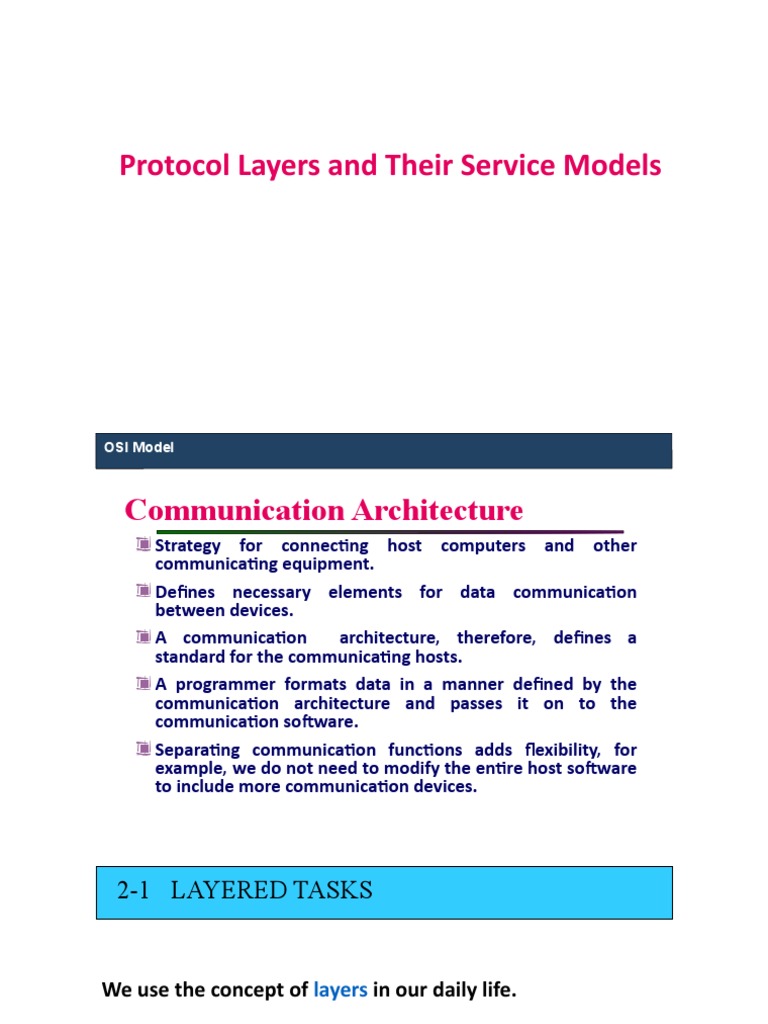 Protocol Layers and Their Service Models

OSI Model

Communication Architecture

Strategy for connecting host computers and other communicating equipment.

Defines necessary elements for data communication between devices.

A communication architecture, therefore, defines a standard for the communicating hosts.

A programmer formats data in a manner defined by the communication architecture and passes it on to the communication software.

Separating communication functions adds flexibility, for example, we do not need to modify the entire host software to include more communication devices.

2-1 LAYERED TASKS

We use the concept of layers in our daily life.